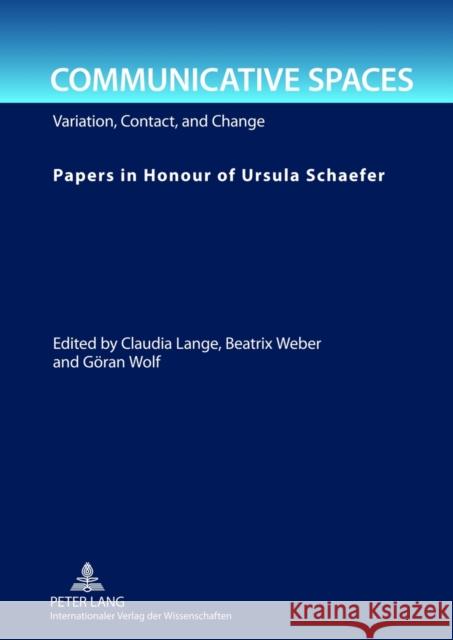 COMMUNICATIVE SPACES

Variation, Contact, and Change

Papers in Honour of Ursula Schaefer

Edited by Claudia Lange, Beatrix Weber and Göran Wolf

PETER LANG
Internationaler Verlag der Wissenschaften